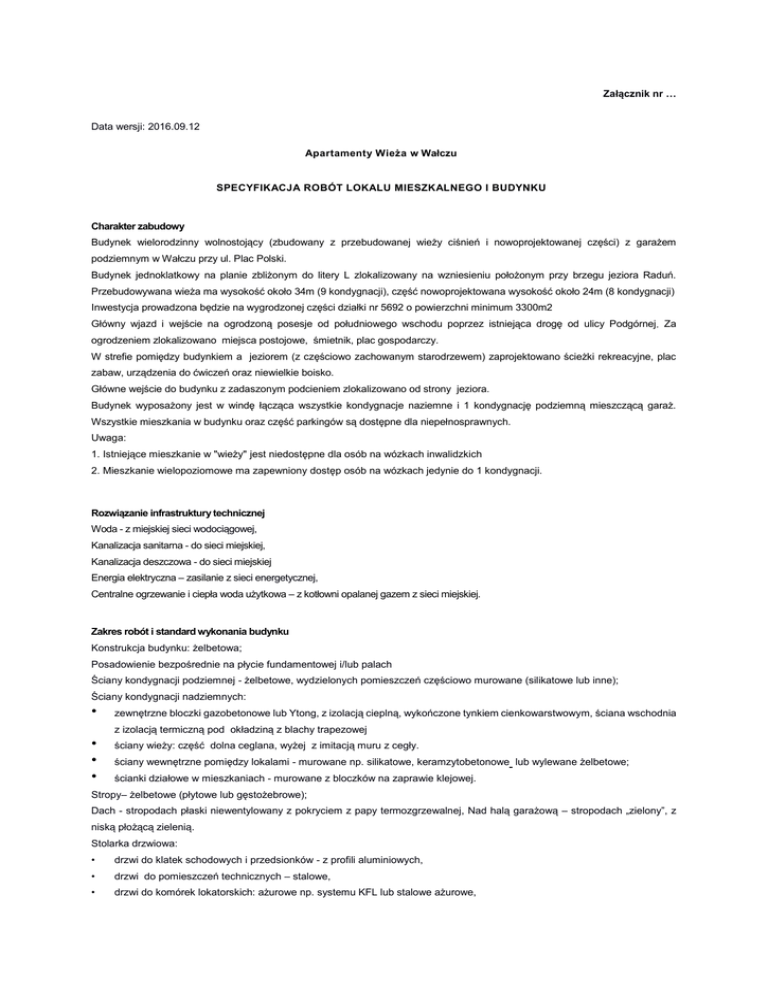 Załącznik nr …

Data wersji: 2016.09.12

Apartamenty Wieża w Wałczu

SPECYFIKACJA ROBÓT LOKALU MIESZKALNEGO I BUDYNKU

Charakter zabudowy
Budynek wielorodzinny wolnostojący (zbudowany z przebudowanej wieży ciśnień i nowoprojektowanej części) z garażem podziemnym w Wałczu przy ul. Plac Polski.
Budynek jednoklatkowy na planie zbliżonym do litery L zlokalizowany na wzniesieniu położonym przy brzegu jeziora Raduń.
Przebudowywana wieża ma wysokość około 34m (9 kondygnacji), część nowoprojektowana wysokość około 24m (8 kondygnacji)
Inwestycja prowadzona będzie na wygrodzonej części działki nr 5692 o powierzchni minimum 3300m2
Główny wjazd i wejście na ogrodzoną posesje od południowego wschodu poprzez istniejąca drogę od ulicy Podgórnej. Za ogrodzeniem zlokalizowano miejsca postojowe, śmietnik, plac gospodarczy.
W strefie pomiędzy budynkiem a jeziorem (z częściowo zachowanym starodrzewem) zaprojektowano ścieżki rekreacyjne, plac zabaw, urządzenia do ćwiczeń oraz niewielkie boisko.
Główne wejście do budynku z zadaszonym podcieniem zlokalizowano od strony jeziora.
Budynek wyposażony jest w windę łącząca wszystkie kondygnacje naziemne i 1 kondygnację podziemną mieszczącą garaż.
Wszystkie mieszkania w budynku oraz część parkingów są dostępne dla niepełnosprawnych.
Uwaga:
1. Istniejące mieszkanie w "wieży" jest niedostępne dla osób na wózkach inwalidzkich
2. Mieszkanie wielopoziomowe ma zapewniony dostęp osób na wózkach jedynie do 1 kondygnacji.

Rozwiązanie infrastruktury technicznej
Woda - z miejskiej sieci wodociągowej,
Kanalizacja sanitarna - do sieci miejskiej,
Kanalizacja deszczowa - do sieci miejskiej
Energia elektryczna – zasilanie z sieci energetycznej,
Centralne ogrzewanie i ciepła woda użytkowa – z kotłowni opalanej gazem z sieci miejskiej.

Zakres robót i standard wykonania budynku
Konstrukcja budynku: żelbetowa;
Posadowienie bezpośrednie na płycie fundamentowej i/lub palach
Ściany kondygnacji podziemnej - żelbetowe, wydzielonych pomieszczeń częściowo murowane (silikatowe lub inne);
Ściany kondygnacji nadziemnych:
• zewnętrzne bloczki gazobetonowe lub Ytong, z izolacją cieplną, wykończone tynkiem cienkowarstwowym, ściana wschodnia z izolacją termiczną pod okładziną z blachy trapezowej
• ściany wieży: część dolna ceglana, wyżej z imitacją muru z cegły.
• ściany wewnętrzne pomiędzy lokalami - murowane np. silikatowe, keramzytobetonowe lub wylewane żelbetowe;
• ścianki działowe w mieszkaniach - murowane z bloczków na zaprawie klejowej.
Stropy– żelbetowe (płytowe lub gęstożebrowe);
Dach - stropodach płaski niewentylowany z pokryciem z papy termozgrzewalnej, Nad halą garażową – stropodach „zielony”, z niską płożącą zielenią.
Stolarka drzwiowa:
• drzwi do klatek schodowych i przedsionków - z profili aluminiowych,
• drzwi do pomieszczeń technicznych – stalowe,
• drzwi do komórek lokatorskich: ażurowe np. systemu KFL lub stalowe ażurowe,